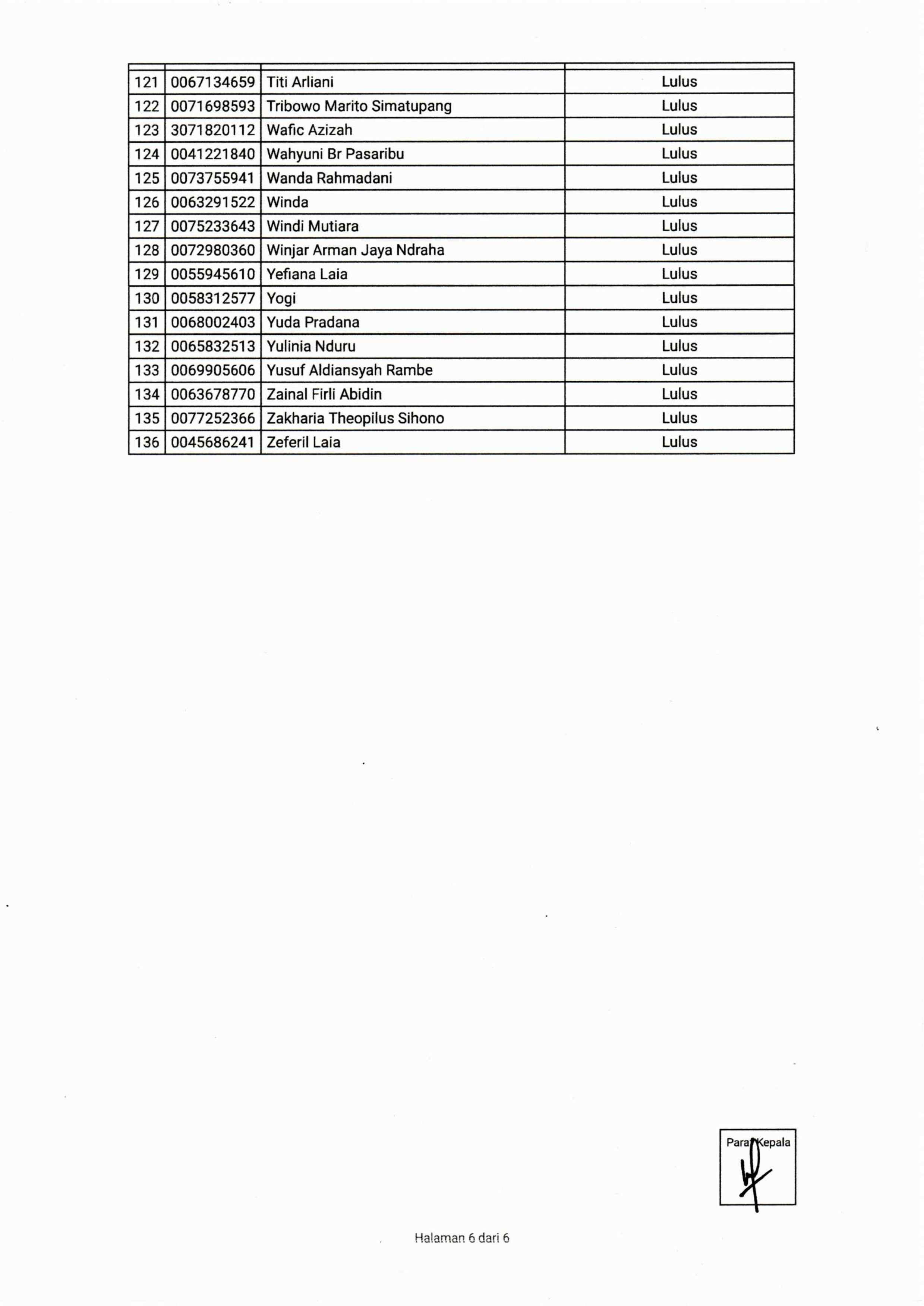 | | | | |
|---|---|---|---|
| 121 | 0067134659 | Titi Arliani | Lulus |
| 122 | 0071698593 | Tribowo Marito Simatupang | Lulus |
| 123 | 3071820112 | Wafic Azizah | Lulus |
| 124 | 0041221840 | Wahyuni Br Pasaribu | Lulus |
| 125 | 0073755941 | Wanda Rahmadani | Lulus |
| 126 | 0063291522 | Winda | Lulus |
| 127 | 0075233643 | Windi Mutiara | Lulus |
| 128 | 0072980360 | Winjar Arman Jaya Ndraha | Lulus |
| 129 | 0055945610 | Yefiana Laia | Lulus |
| 130 | 0058312577 | Yogi | Lulus |
| 131 | 0068002403 | Yuda Pradana | Lulus |
| 132 | 0065832513 | Yulinia Nduru | Lulus |
| 133 | 0069905606 | Yusuf Aldiansyah Rambe | Lulus |
| 134 | 0063678770 | Zainal Firli Abidin | Lulus |
| 135 | 0077252366 | Zakharia Theopilus Sihono | Lulus |
| 136 | 0045686241 | Zeferil Laia | Lulus |

Paraf Kepala

Halaman 6 dari 6